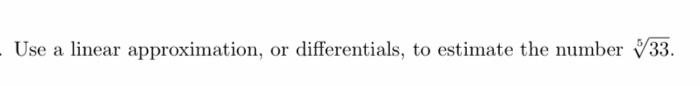 . Use a linear approximation, or differentials, to estimate the number $\sqrt[5]{33}$.